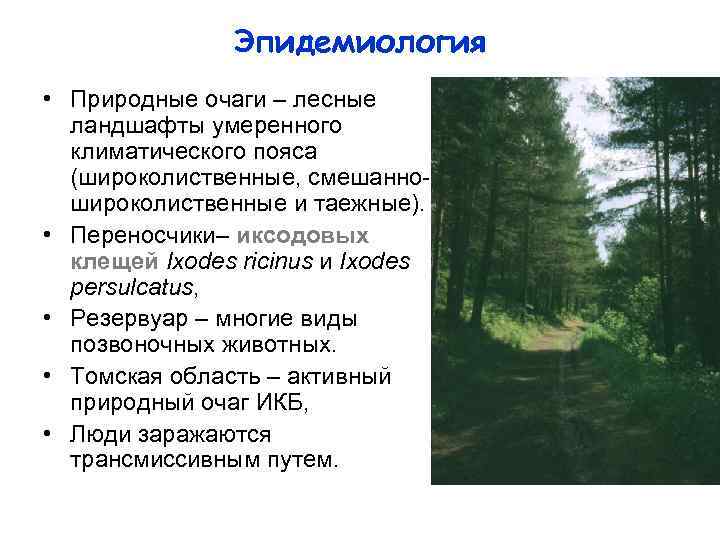 Эпидемиология

• Природные очаги – лесные ландшафты умеренного климатического пояса (широколиственные, смешанно-широколиственные и таежные).
• Переносчики– иксодовых клещей Ixodes ricinus и Ixodes persulcatus,
• Резервуар – многие виды позвоночных животных.
• Томская область – активный природный очаг ИКБ,
• Люди заражаются трансмиссивным путем.